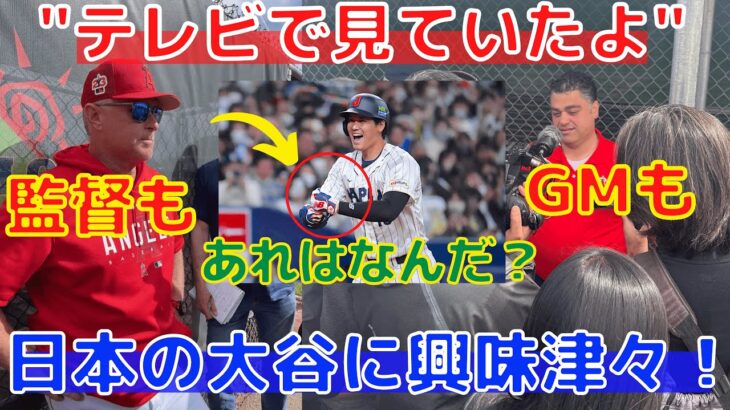 "テレビで見ていたよ"

監督も

GMも

あれはなんだ？

日本の大谷に興味津々！

ANGELS

JAPAN